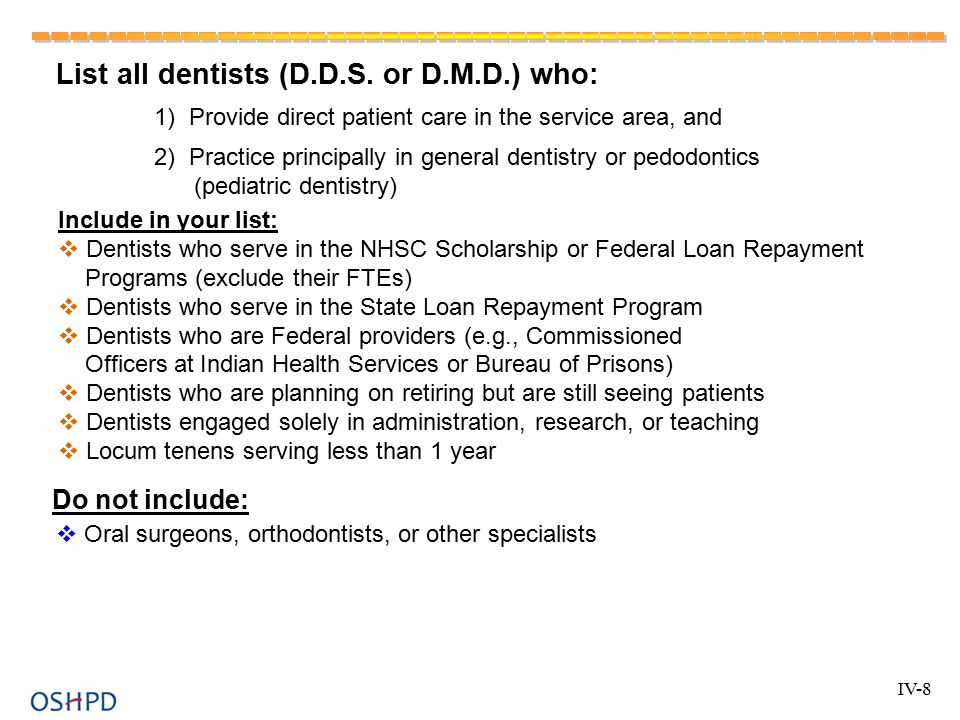 List all dentists (D.D.S. or D.M.D.) who:

1) Provide direct patient care in the service area, and

2) Practice principally in general dentistry or pedodontics (pediatric dentistry)

Include in your list:

❖ Dentists who serve in the NHSC Scholarship or Federal Loan Repayment Programs (exclude their FTEs)
❖ Dentists who serve in the State Loan Repayment Program
❖ Dentists who are Federal providers (e.g., Commissioned Officers at Indian Health Services or Bureau of Prisons)
❖ Dentists who are planning on retiring but are still seeing patients
❖ Dentists engaged solely in administration, research, or teaching
❖ Locum tenens serving less than 1 year

Do not include:

❖ Oral surgeons, orthodontists, or other specialists

OSHPD

IV-8